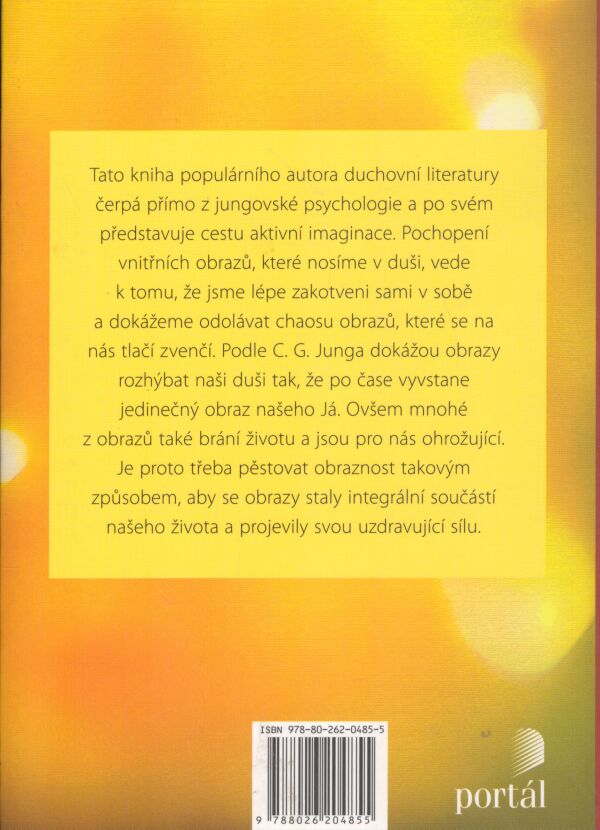 Tato kniha populárního autora duchovní literatury čerpá přímo z jungovské psychologie a po svém představuje cestu aktivní imaginace. Pochopení vnitřních obrazů, které nosíme v duši, vede k tomu, že jsme lépe zakotveni sami v sobě a dokážeme odolávat chaosu obrazů, které se na nás tlačí zvenčí. Podle C. G. Junga dokážou obrazy rozhýbat naši duši tak, že po čase vyvstane jedinečný obraz našeho Já. Ovšem mnohé z obrazů také brání životu a jsou pro nás ohrožující. Je proto třeba pěstovat obraznost takovým způsobem, aby se obrazy staly integrální součástí našeho života a projevily svou uzdravující sílu.

ISBN 978-80-262-0485-5

9 788026 204855

portál